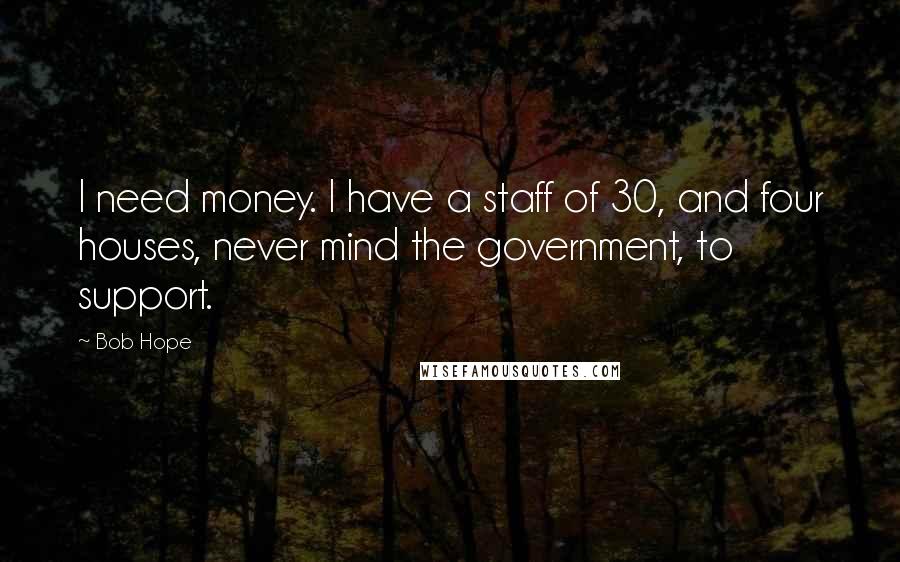 I need money. I have a staff of 30, and four houses, never mind the government, to support.

~ Bob Hope

WISEFAMOUSQUOTES.COM